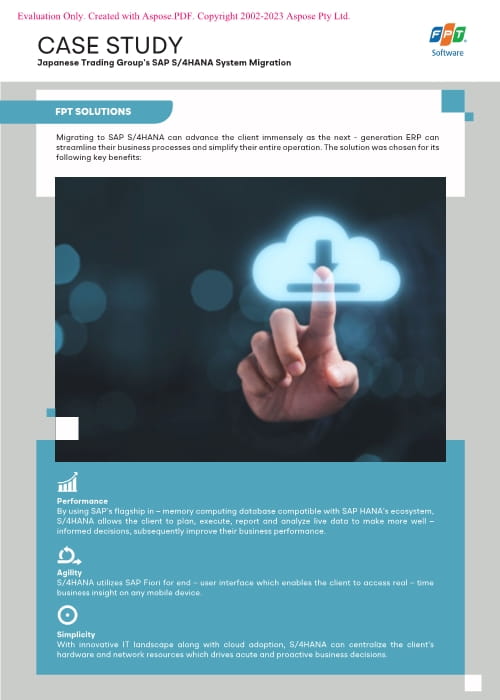 Evaluation Only. Created with Aspose.PDF. Copyright 2002-2023 Aspose Pty Ltd.

CASE STUDY
Japanese Trading Group's SAP S/4HANA System Migration

FPT
Software

FPT SOLUTIONS

Migrating to SAP S/4HANA can advance the client immensely as the next - generation ERP can streamline their business processes and simplify their entire operation. The solution was chosen for its following key benefits:

Performance
By using SAP's flagship in – memory computing database compatible with SAP HANA's ecosystem, S/4HANA allows the client to plan, execute, report and analyze live data to make more well – informed decisions, subsequently improve their business performance.

Agility
S/4HANA utilizes SAP Fiori for end – user interface which enables the client to access real – time business insight on any mobile device.

Simplicity
With innovative IT landscape along with cloud adoption, S/4HANA can centralize the client's hardware and network resources which drives acute and proactive business decisions.